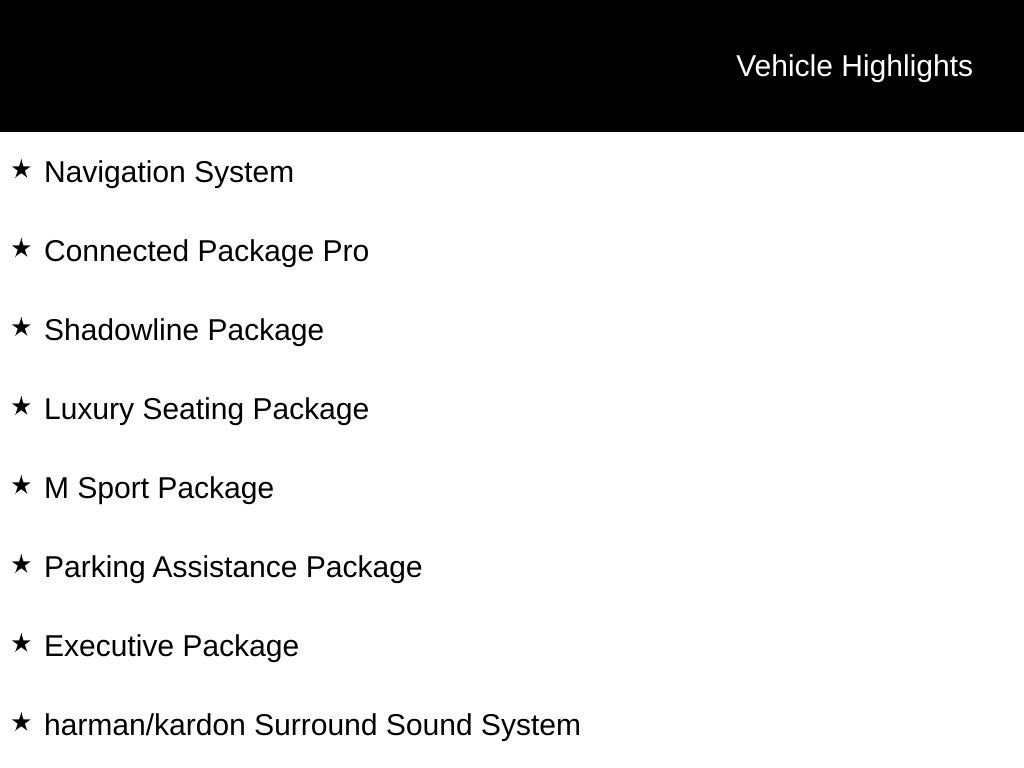 Vehicle Highlights

★ Navigation System

★ Connected Package Pro

★ Shadowline Package

★ Luxury Seating Package

★ M Sport Package

★ Parking Assistance Package

★ Executive Package

★ harman/kardon Surround Sound System